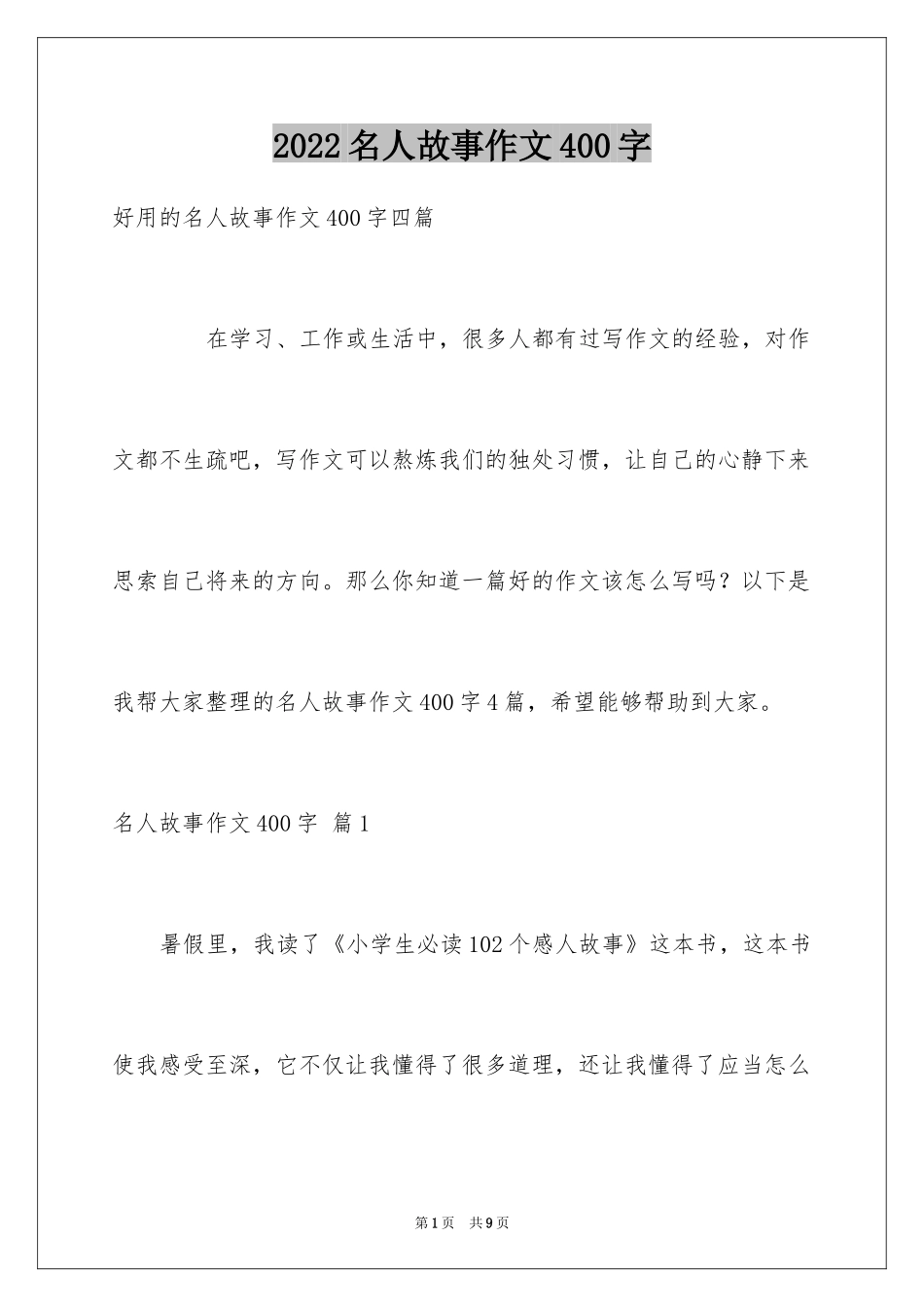 2022名人故事作文400字

好用的名人故事作文400字四篇

在学习、工作或生活中，很多人都有过写作文的经验，对作文都不生疏吧，写作文可以熬炼我们的独处习惯，让自己的心静下来思索自己将来的方向。那么你知道一篇好的作文该怎么写吗？以下是我帮大家整理的名人故事作文400字4篇，希望能够帮助到大家。

名人故事作文400字 篇1

暑假里，我读了《小学生必读102个感人故事》这本书，这本书使我感受至深，它不仅让我懂得了很多道理，还让我懂得了应当怎么

第1页 共9页